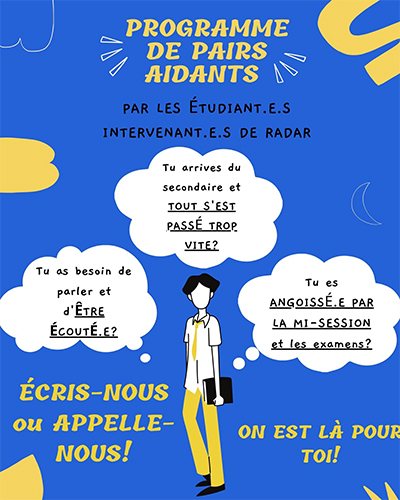 PROGRAMME DE PAIRS AIDANTS

PAR LES ÉTUDIANT.E.S INTERVENANT.E.S DE RADAR

Tu arrives du secondaire et TOUT S'EST PASSÉ TROP VITE?

Tu as besoin de parler et d'ÊTRE ÉCOUTÉ.E?

Tu es ANGOISSÉ.E PAR LA MI-SESSION et les examens?

ÉCRIS-NOUS ou APPELLE-NOUS!

ON EST LÀ POUR TOI!